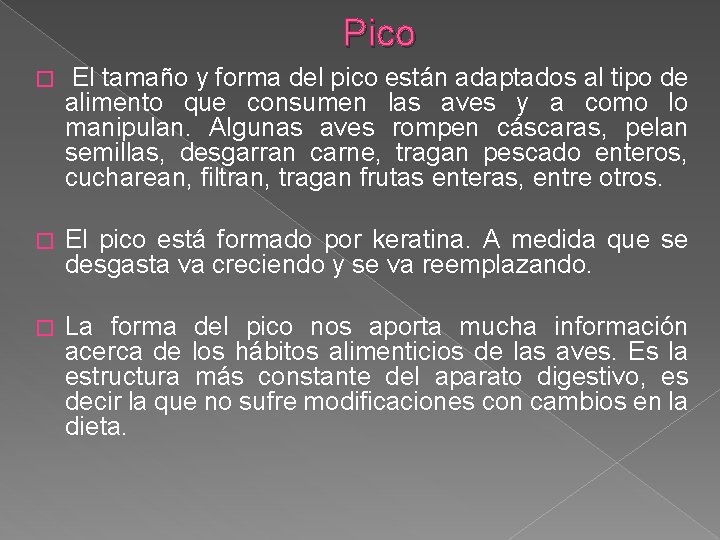 Pico

El tamaño y forma del pico están adaptados al tipo de alimento que consumen las aves y a como lo manipulan. Algunas aves rompen cáscaras, pelan semillas, desgarran carne, tragan pescado enteros, cucharean, filtran, tragan frutas enteras, entre otros.

El pico está formado por keratina. A medida que se desgasta va creciendo y se va reemplazando.

La forma del pico nos aporta mucha información acerca de los hábitos alimenticios de las aves. Es la estructura más constante del aparato digestivo, es decir la que no sufre modificaciones con cambios en la dieta.